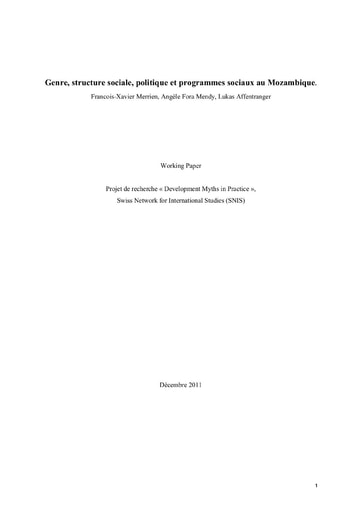 Genre, structure sociale, politique et programmes sociaux au Mozambique.

Francois-Xavier Merrien, Angèle Fora Mendy, Lukas Affentranger

Working Paper

Projet de recherche « Development Myths in Practice », Swiss Network for International Studies (SNIS)

Décembre 2011

1